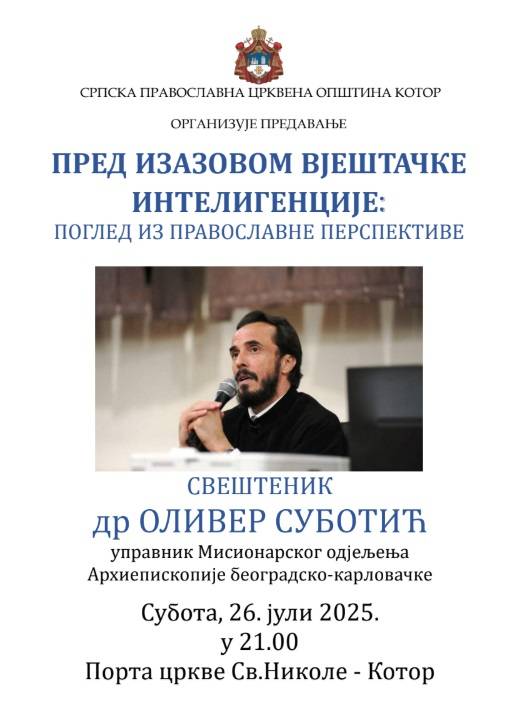 СРПСКА ПРАВОСЛАВНА ЦРКВЕНА ОПШТИНА КОТОР

ОРГАНИЗУЈЕ ПРЕДАВАЊЕ

ПРЕД ИЗАЗОВОМ ВЈЕШТАЧКЕ ИНТЕЛИГЕНЦИЈЕ:

ПОГЛЕД ИЗ ПРАВОСЛАВНЕ ПЕРСПЕКТИВЕ

СВЕШТЕНИК

др ОЛИВЕР СУБОТИЋ

управник Мисионарског одјељења
Архиепископије београдско-карловачке

Субота, 26. јули 2025.
у 21.00
Порта цркве Св.Николе - Котор